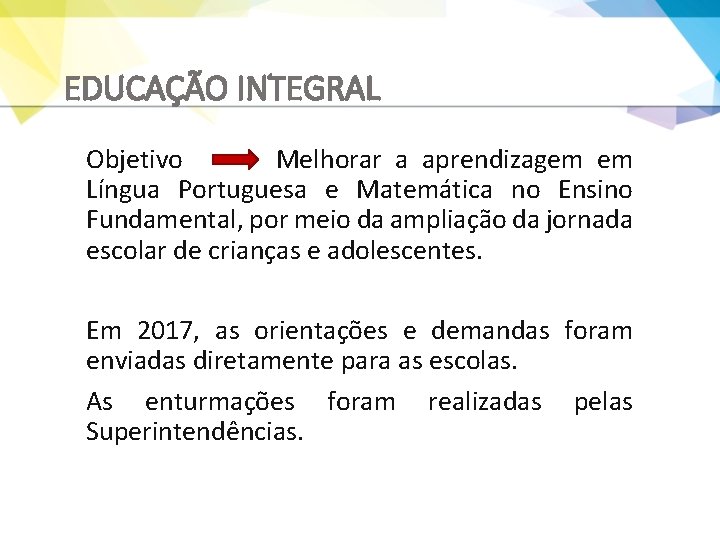 EDUCAÇÃO INTEGRAL

Objetivo Melhorar a aprendizagem em Língua Portuguesa e Matemática no Ensino Fundamental, por meio da ampliação da jornada escolar de crianças e adolescentes.

Em 2017, as orientações e demandas foram enviadas diretamente para as escolas.

As enturmações foram realizadas pelas Superintendências.